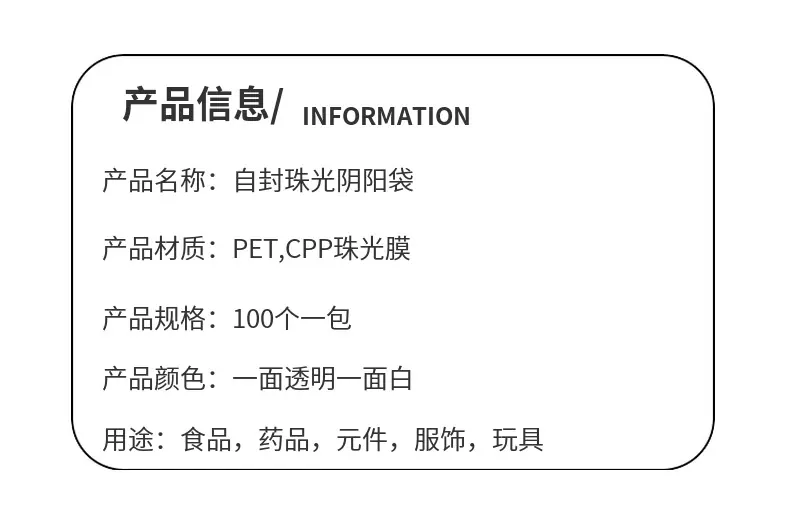 产品信息/ INFORMATION

产品名称：自封珠光阴阳袋

产品材质：PET,CPP珠光膜

产品规格：100个一包

产品颜色：一面透明一面白

用途：食品，药品，元件，服饰，玩具